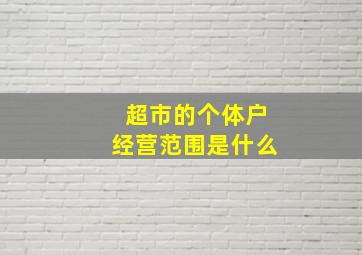 超市的个体户
经营范围是什么